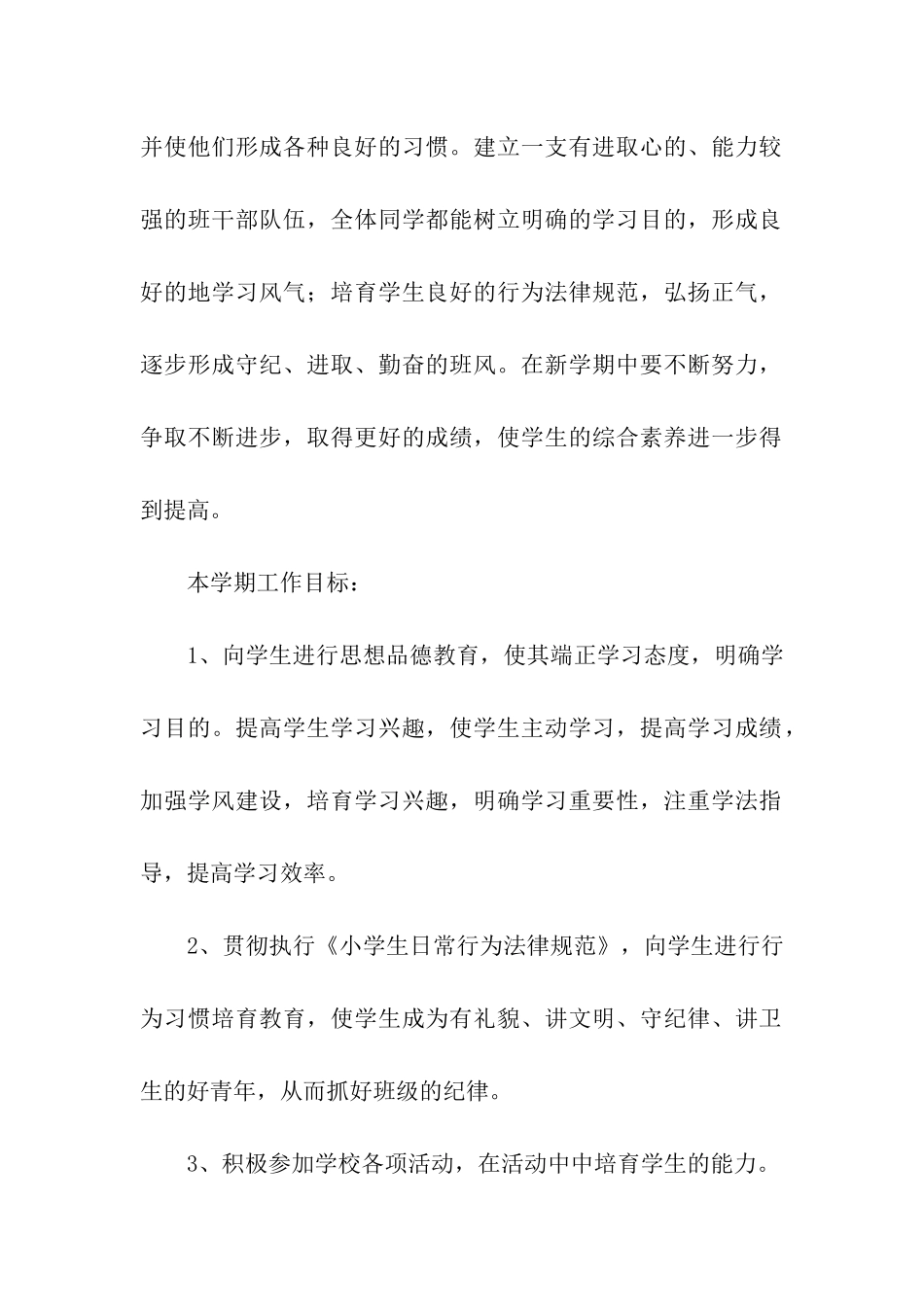 并使他们形成各种良好的习惯。建立一支有进取心的、能力较强的班干部队伍，全体同学都能树立明确的学习目的，形成良好的地学习风气；培育学生良好的行为法律规范，弘扬正气，逐步形成守纪、进取、勤奋的班风。在新学期中要不断努力，争取不断进步，取得更好的成绩，使学生的综合素养进一步得到提高。

本学期工作目标：

1、向学生进行思想品德教育，使其端正学习态度，明确学习目的。提高学生学习兴趣，使学生主动学习，提高学习成绩，加强学风建设，培育学习兴趣，明确学习重要性，注重学法指导，提高学习效率。

2、贯彻执行《小学生日常行为法律规范》，向学生进行行为习惯培育教育，使学生成为有礼貌、讲文明、守纪律、讲卫生的好青年，从而抓好班级的纪律。

3、积极参加学校各项活动，在活动中中培育学生的能力。